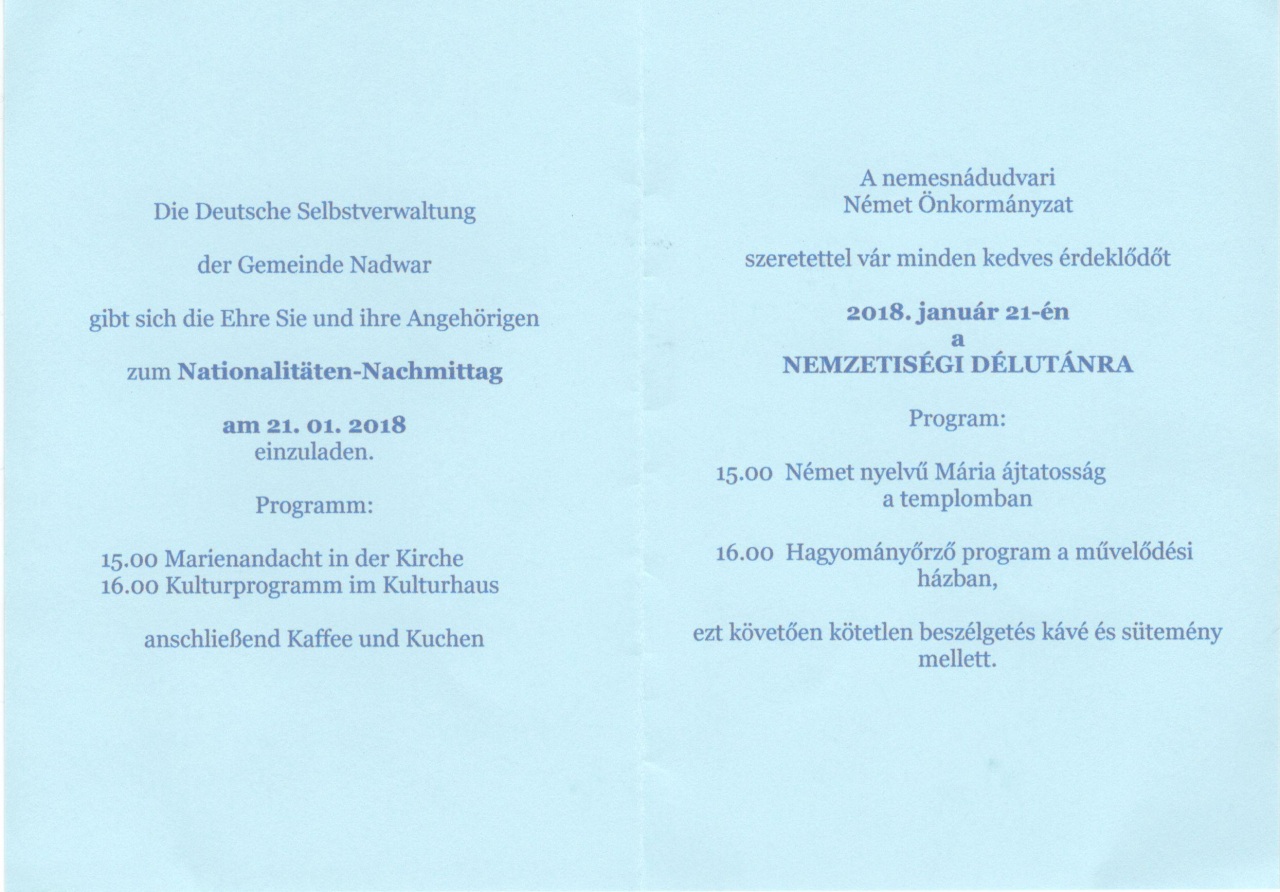 Die Deutsche Selbstverwaltung

der Gemeinde Nadwar

gibt sich die Ehre Sie und ihre Angehörigen

zum Nationalitäten-Nachmittag

am 21. 01. 2018
einzuladen.

Programm:

15.00 Marienandacht in der Kirche
16.00 Kulturprogramm im Kulturhaus

anschließend Kaffee und Kuchen

A nemesnádudvari
Német Önkormányzat

szeretettel vár minden kedves érdeklődőt

2018. január 21-én
a
NEMZETISÉGI DÉLUTÁNRA

Program:

15.00 Német nyelvű Mária ájtatosság a templomban

16.00 Hagyományőrző program a művelődési házban,

ezt követően kötetlen beszélgetés kávé és sütemény mellett.